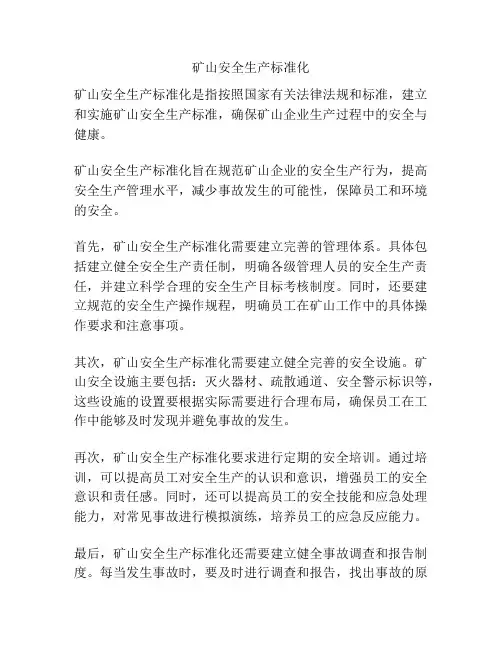 矿山安全生产标准化

矿山安全生产标准化是指按照国家有关法律法规和标准，建立和实施矿山安全生产标准，确保矿山企业生产过程中的安全与健康。

矿山安全生产标准化旨在规范矿山企业的安全生产行为，提高安全生产管理水平，减少事故发生的可能性，保障员工和环境的安全。

首先，矿山安全生产标准化需要建立完善的管理体系。具体包括建立健全安全生产责任制，明确各级管理人员的安全生产责任，并建立科学合理的安全生产目标考核制度。同时，还要建立规范的安全生产操作规程，明确员工在矿山工作中的具体操作要求和注意事项。

其次，矿山安全生产标准化需要建立健全完善的安全设施。矿山安全设施主要包括：灭火器材、疏散通道、安全警示标识等，这些设施的设置要根据实际需要进行合理布局，确保员工在工作中能够及时发现并避免事故的发生。

再次，矿山安全生产标准化要求进行定期的安全培训。通过培训，可以提高员工对安全生产的认识和意识，增强员工的安全意识和责任感。同时，还可以提高员工的安全技能和应急处理能力，对常见事故进行模拟演练，培养员工的应急反应能力。

最后，矿山安全生产标准化还需要建立健全事故调查和报告制度。每当发生事故时，要及时进行调查和报告，找出事故的原